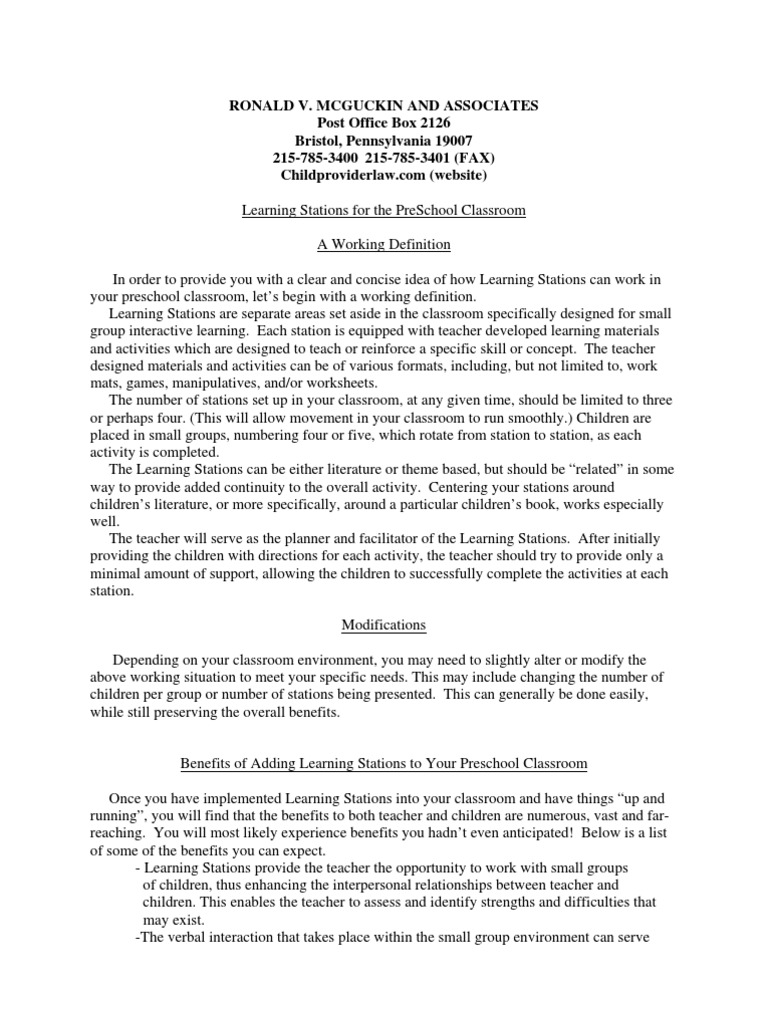 RONALD V. MCGUCKIN AND ASSOCIATES
Post Office Box 2126
Bristol, Pennsylvania 19007
215-785-3400 215-785-3401 (FAX)
Childproviderlaw.com (website)

Learning Stations for the PreSchool Classroom

A Working Definition

In order to provide you with a clear and concise idea of how Learning Stations can work in your preschool classroom, let's begin with a working definition.

Learning Stations are separate areas set aside in the classroom specifically designed for small group interactive learning. Each station is equipped with teacher developed learning materials and activities which are designed to teach or reinforce a specific skill or concept. The teacher designed materials and activities can be of various formats, including, but not limited to, work mats, games, manipulatives, and/or worksheets.

The number of stations set up in your classroom, at any given time, should be limited to three or perhaps four. (This will allow movement in your classroom to run smoothly.) Children are placed in small groups, numbering four or five, which rotate from station to station, as each activity is completed.

The Learning Stations can be either literature or theme based, but should be "related" in some way to provide added continuity to the overall activity. Centering your stations around children's literature, or more specifically, around a particular children's book, works especially well.

The teacher will serve as the planner and facilitator of the Learning Stations. After initially providing the children with directions for each activity, the teacher should try to provide only a minimal amount of support, allowing the children to successfully complete the activities at each station.

Modifications

Depending on your classroom environment, you may need to slightly alter or modify the above working situation to meet your specific needs. This may include changing the number of children per group or number of stations being presented. This can generally be done easily, while still preserving the overall benefits.

Benefits of Adding Learning Stations to Your Preschool Classroom

Once you have implemented Learning Stations into your classroom and have things "up and running", you will find that the benefits to both teacher and children are numerous, vast and far-reaching. You will most likely experience benefits you hadn't even anticipated! Below is a list of some of the benefits you can expect.

- Learning Stations provide the teacher the opportunity to work with small groups of children, thus enhancing the interpersonal relationships between teacher and children. This enables the teacher to assess and identify strengths and difficulties that may exist.

-The verbal interaction that takes place within the small group environment can serve